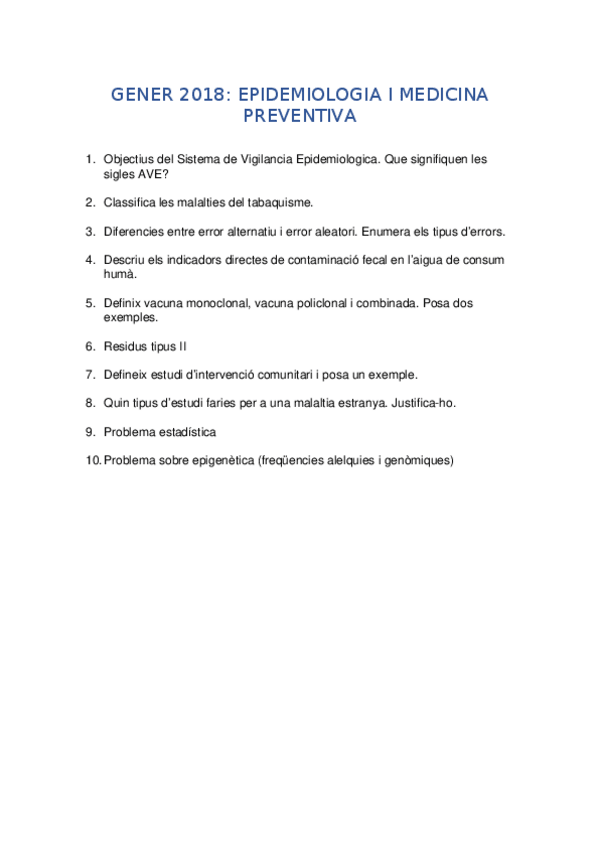 GENER 2018: EPIDEMIOLOGIA I MEDICINA PREVENTIVA

1. Objectius del Sistema de Vigilancia Epidemiologica. Que signifiquen les sigles AVE?

2. Classifica les malalties del tabaquisme.

3. Diferencies entre error alternatiu i error aleatori. Enumera els tipus d'errors.

4. Descriu els indicadors directes de contaminació fecal en l'aigua de consum humà.

5. Definix vacuna monoclonal, vacuna policlonal i combinada. Posa dos exemples.

6. Residus tipus II

7. Defineix estudi d'intervenció comunitari i posa un exemple.

8. Quin tipus d'estudi faries per a una malaltia estranya. Justifica-ho.

9. Problema estadística

10. Problema sobre epigenètica (freqüencies alelquies i genòmiques)